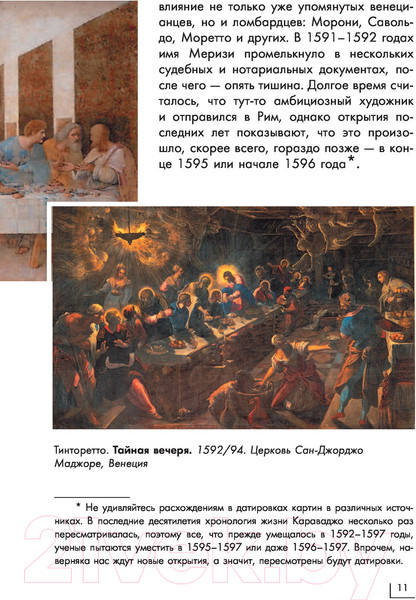 влияние не только уже упомянутых венецианцев, но и ломбардцев: Морони, Савольдо, Моретто и других. В 1591–1592 годах имя Меризи промелькнуло в нескольких судебных и нотариальных документах, после чего — опять тишина. Долгое время считалось, что тут-то амбициозный художник и отправился в Рим, однако открытия последних лет показывают, что это произошло, скорее всего, гораздо позже — в конце 1595 или начале 1596 года*.

Тинторетто. Тайная вечеря. 1592/94. Церковь Сан-Джорджо Маджоре, Венеция

* Не удивляйтесь расхождениям в датировках картин в различных источниках. В последние десятилетия хронология жизни Караваджо несколько раз пересматривалась, поэтому все, что прежде умещалось в 1592–1597 годы, ученые пытаются уместить в 1595–1597 или даже 1596–1597. Впрочем, наверняка нас ждут новые открытия, а значит, пересмотрены будут датировки.

11

21vek.by